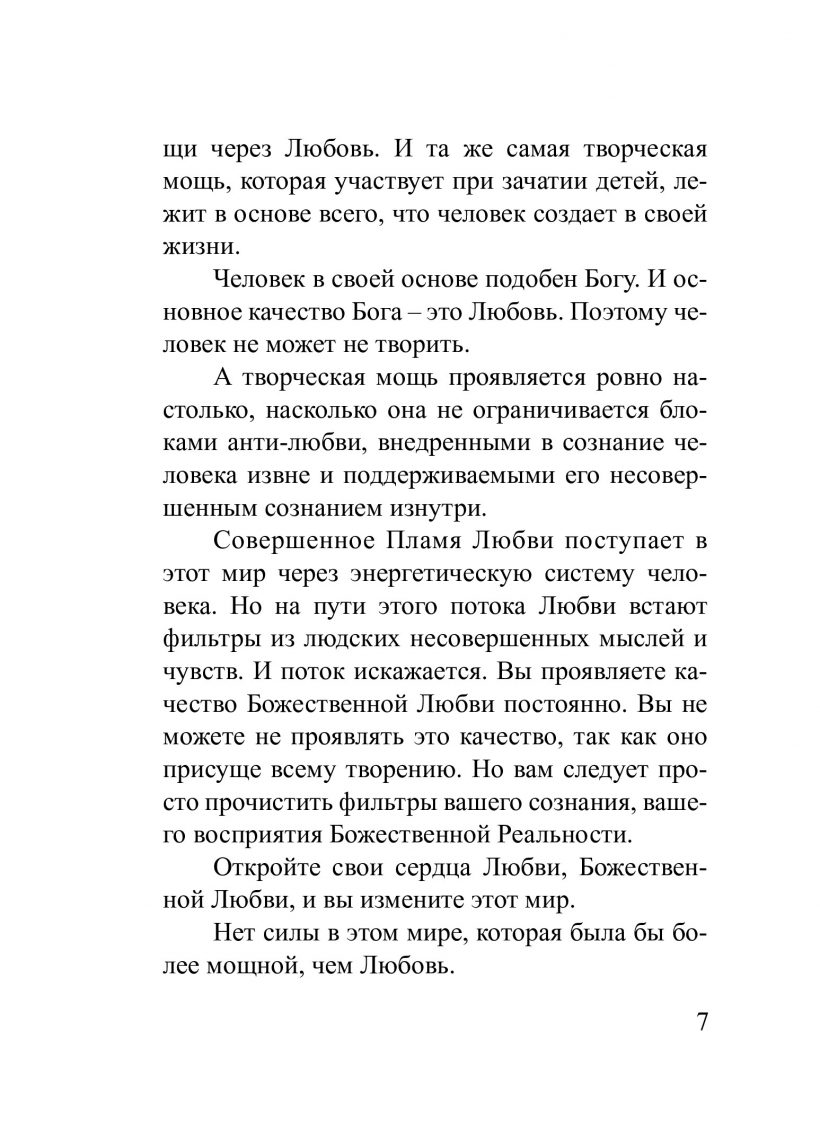 щи через Любовь. И та же самая творческая мощь, которая участвует при зачатии детей, лежит в основе всего, что человек создает в своей жизни.

Человек в своей основе подобен Богу. И основное качество Бога – это Любовь. Поэтому человек не может не творить.

А творческая мощь проявляется ровно настолько, насколько она не ограничивается блоками анти-любви, внедренными в сознание человека извне и поддерживаемыми его несовершенным сознанием изнутри.

Совершенное Пламя Любви поступает в этот мир через энергетическую систему человека. Но на пути этого потока Любви встают фильтры из людских несовершенных мыслей и чувств. И поток искажается. Вы проявляете качество Божественной Любви постоянно. Вы не можете не проявлять это качество, так как оно присуще всему творению. Но вам следует просто прочистить фильтры вашего сознания, вашего восприятия Божественной Реальности.

Откройте свои сердца Любви, Божественной Любви, и вы измените этот мир.

Нет силы в этом мире, которая была бы более мощной, чем Любовь.

7